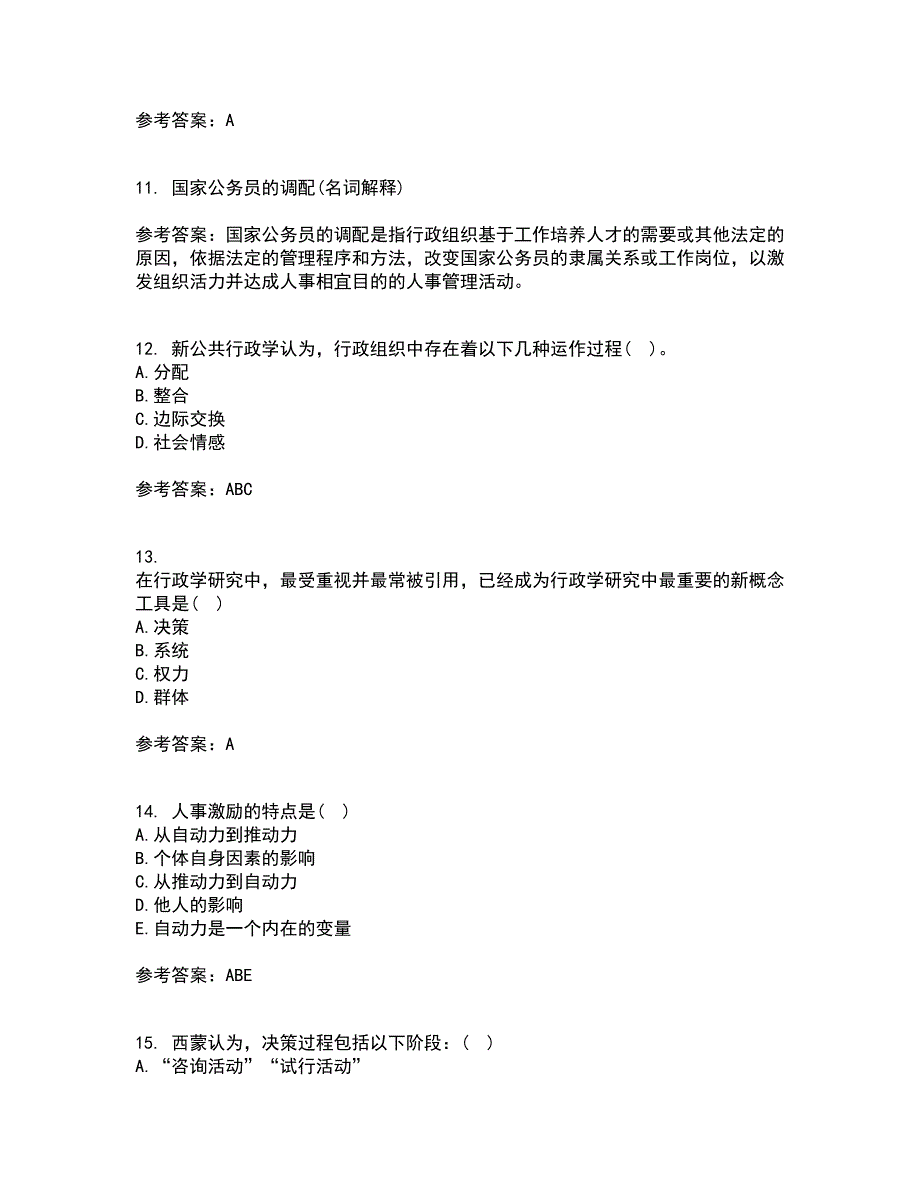 参考答案：A

11. 国家公务员的调配(名词解释)

参考答案：国家公务员的调配是指行政组织基于工作培养人才的需要或其他法定的原因，依据法定的管理程序和方法，改变国家公务员的隶属关系或工作岗位，以激发组织活力并达成人事相宜目的的人事管理活动。

12. 新公共行政学认为，行政组织中存在着以下几种运作过程（ ）。
A.分配
B.整合
C.边际交换
D.社会情感

参考答案：ABC

13. 在行政学研究中，最受重视并最常被引用，已经成为行政学研究中最重要的新概念工具是（ ）
A.决策
B.系统
C.权力
D.群体

参考答案：A

14. 人事激励的特点是（ ）
A.从自动力到推动力
B.个体自身因素的影响
C.从推动力到自动力
D.他人的影响
E.自动力是一个内在的变量

参考答案：ABE

15. 西蒙认为，决策过程包括以下阶段：（ ）
A.“咨询活动”“试行活动”